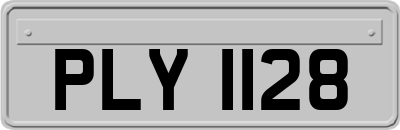 PLY 1128